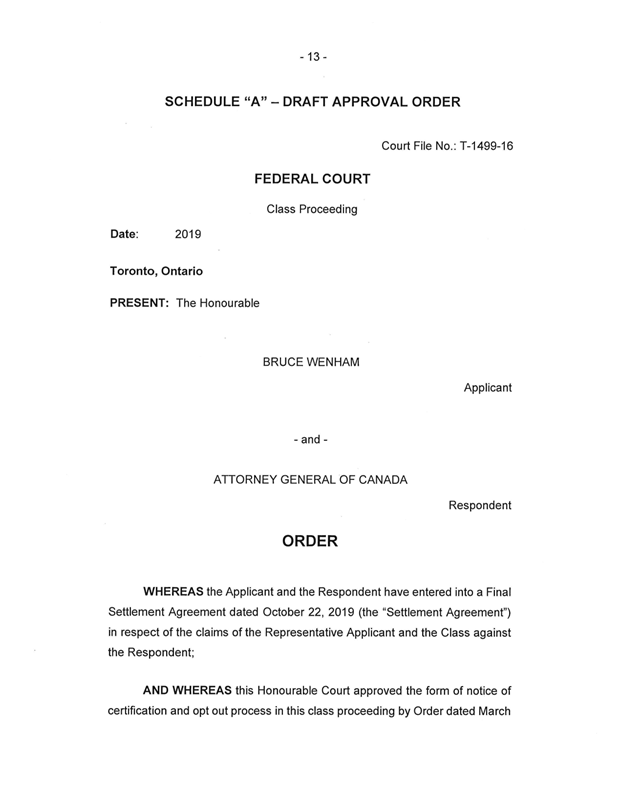 - 13 -

SCHEDULE "A" – DRAFT APPROVAL ORDER

Court File No.: T-1499-16

FEDERAL COURT

Class Proceeding

Date: 2019

Toronto, Ontario

PRESENT: The Honourable

BRUCE WENHAM

Applicant

- and -

ATTORNEY GENERAL OF CANADA

Respondent

ORDER

WHEREAS the Applicant and the Respondent have entered into a Final Settlement Agreement dated October 22, 2019 (the "Settlement Agreement") in respect of the claims of the Representative Applicant and the Class against the Respondent;

AND WHEREAS this Honourable Court approved the form of notice of certification and opt out process in this class proceeding by Order dated March